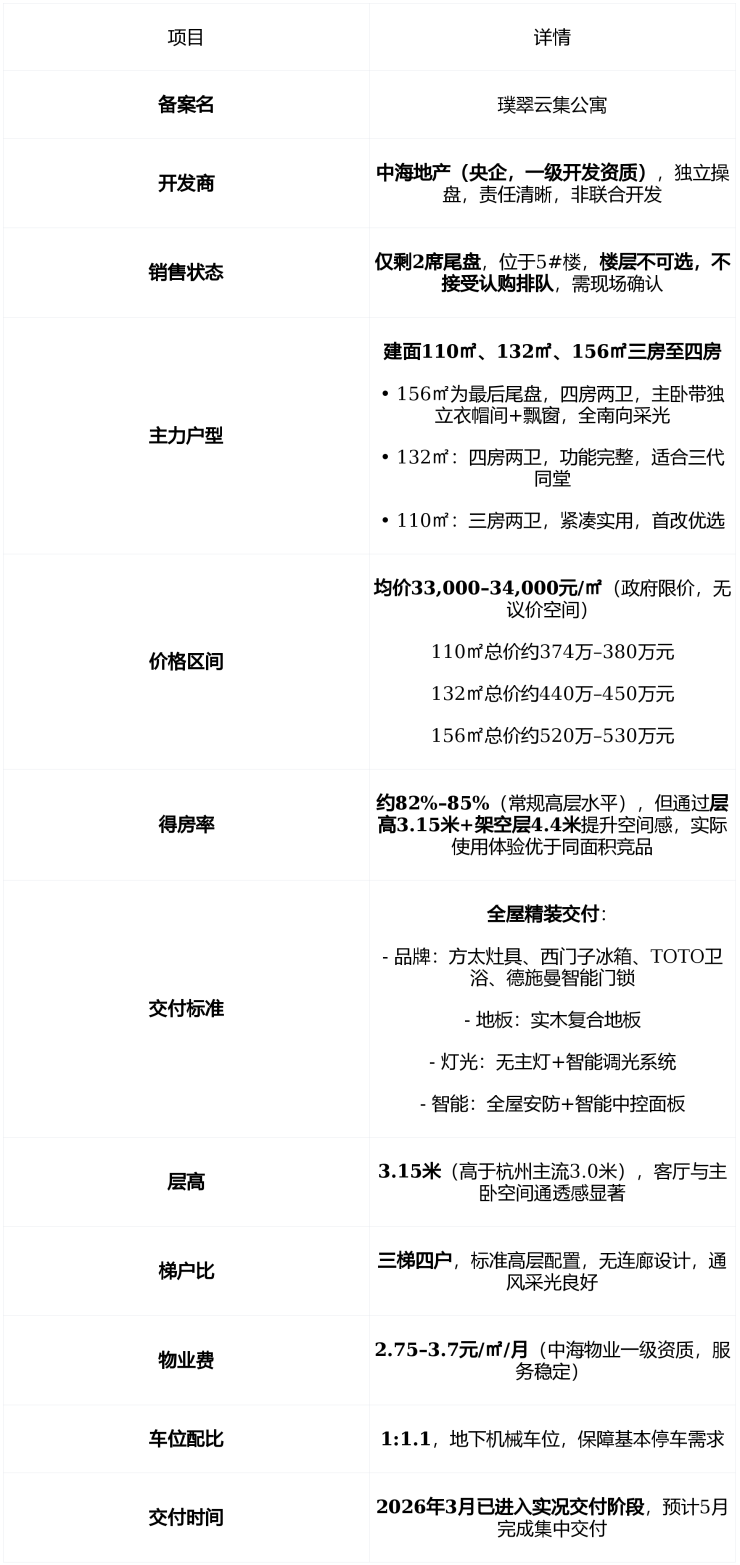 | 项目 | 详情 |
|---|---|
| 备案名 | 璞翠云集公寓 |
| 开发商 | 中海地产（央企，一级开发资质），独立操盘，责任清晰，非联合开发 |
| 销售状态 | 仅剩2席尾盘，位于5#楼，楼层不可选，不接受认购排队，需现场确认 |
| 主力户型 | 建面110㎡、132㎡、156㎡三房至四房 • 156㎡为最后尾盘，四房两卫，主卧带独立衣帽间+飘窗，全南向采光 • 132㎡：四房两卫，功能完整，适合三代同堂 • 110㎡：三房两卫，紧凑实用，首改优选 |
| 价格区间 | 均价33,000–34,000元/㎡（政府限价，无议价空间） 110㎡总价约374万–380万元 132㎡总价约440万–450万元 156㎡总价约520万–530万元 |
| 得房率 | 约82%–85%（常规高层水平），但通过层高3.15米+架空层4.4米提升空间感，实际使用体验优于同面积竞品 |
| 交付标准 | 全屋精装交付： - 品牌：方太灶具、西门子冰箱、TOTO卫浴、德施曼智能门锁 - 地板：实木复合地板 - 灯光：无主灯+智能调光系统 - 智能：全屋安防+智能中控面板 |
| 层高 | 3.15米（高于杭州主流3.0米），客厅与主卧空间通透感显著 |
| 梯户比 | 三梯四户，标准高层配置，无连廊设计，通风采光良好 |
| 物业费 | 2.75–3.7元/㎡/月（中海物业一级资质，服务稳定） |
| 车位配比 | 1:1.1，地下机械车位，保障基本停车需求 |
| 交付时间 | 2026年3月已进入实况交付阶段，预计5月完成集中交付 |